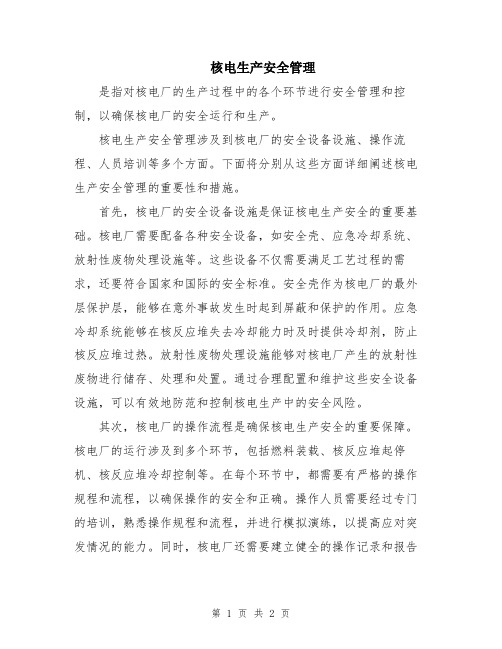 核电生产安全管理

是指对核电厂的生产过程中的各个环节进行安全管理和控制，以确保核电厂的安全运行和生产。

核电生产安全管理涉及到核电厂的安全设备设施、操作流程、人员培训等多个方面。下面将分别从这些方面详细阐述核电生产安全管理的重要性和措施。

首先，核电厂的安全设备设施是保证核电生产安全的重要基础。核电厂需要配备各种安全设备，如安全壳、应急冷却系统、放射性废物处理设施等。这些设备不仅需要满足工艺过程的需求，还要符合国家和国际的安全标准。安全壳作为核电厂的最外层保护层，能够在意外事故发生时起到屏蔽和保护的作用。应急冷却系统能够在核反应堆失去冷却能力时及时提供冷却剂，防止核反应堆过热。放射性废物处理设施能够对核电厂产生的放射性废物进行储存、处理和处置。通过合理配置和维护这些安全设备设施，可以有效地防范和控制核电生产中的安全风险。

其次，核电厂的操作流程是确保核电生产安全的重要保障。核电厂的运行涉及到多个环节，包括燃料装载、核反应堆起停机、核反应堆冷却控制等。在每个环节中，都需要有严格的操作规程和流程，以确保操作的安全和正确。操作人员需要经过专门的培训，熟悉操作规程和流程，并进行模拟演练，以提高应对突发情况的能力。同时，核电厂还需要建立健全的操作记录和报告

第 1 页 共 2 页